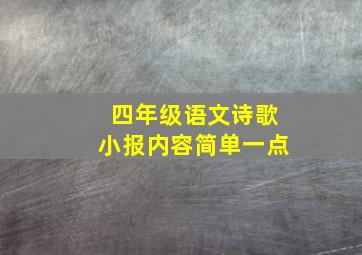 四年级语文诗歌
小报内容简单一点